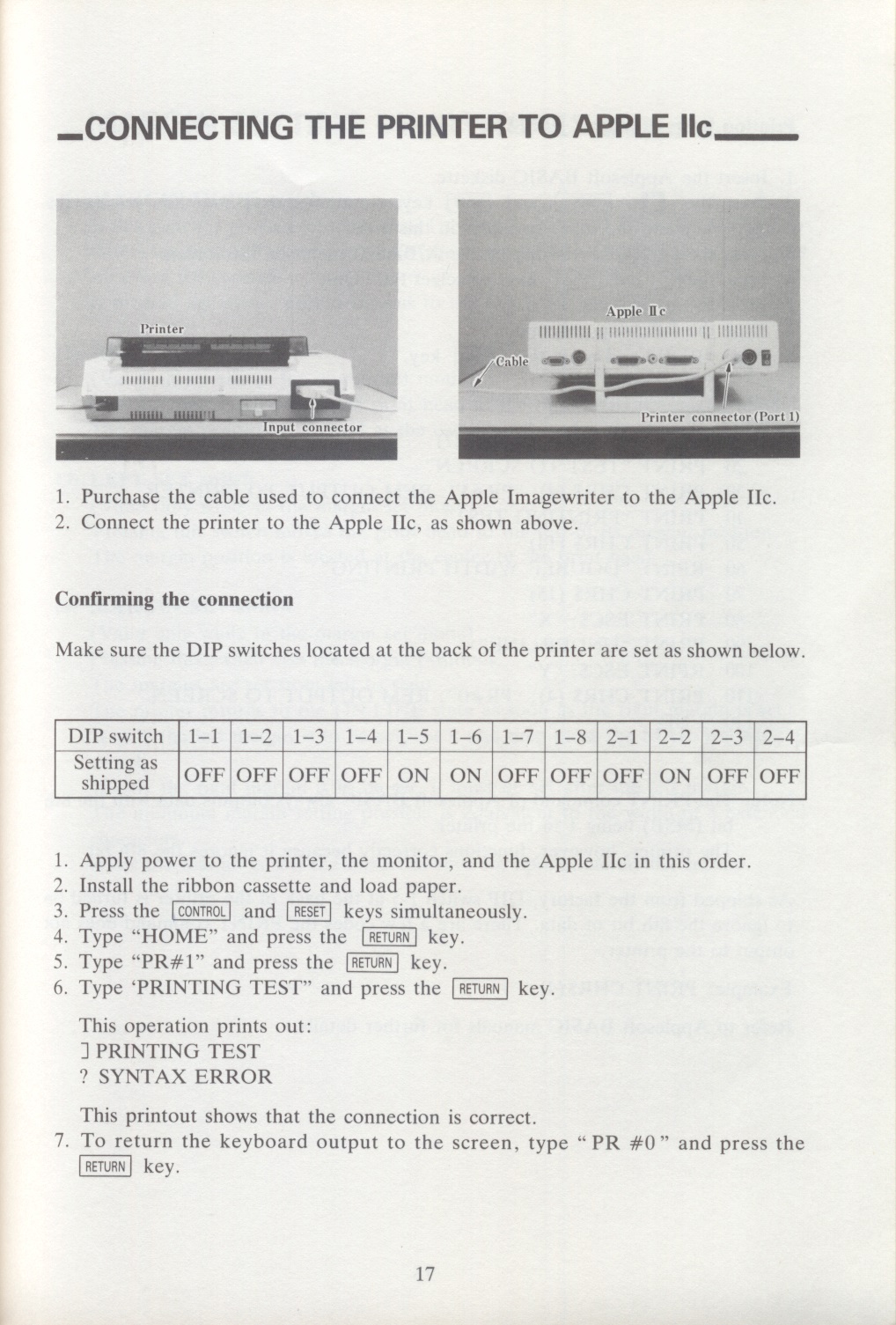 CONNECTING THE PRINTER TO APPLE IIc

Printer

Input connector

Apple IIc

Cable

Printer connector (Port 1)

1. Purchase the cable used to connect the Apple Imagewriter to the Apple IIc.
2. Connect the printer to the Apple IIc, as shown above.

Confirming the connection

Make sure the DIP switches located at the back of the printer are set as shown below.

| DIP switch | 1–1 | 1–2 | 1–3 | 1–4 | 1–5 | 1–6 | 1–7 | 1–8 | 2–1 | 2–2 | 2–3 | 2–4 |
|---|---|---|---|---|---|---|---|---|---|---|---|---|
| Setting as shipped | OFF | OFF | OFF | OFF | ON | ON | OFF | OFF | OFF | ON | OFF | OFF |

1. Apply power to the printer, the monitor, and the Apple IIc in this order.
2. Install the ribbon cassette and load paper.
3. Press the CONTROL and RESET keys simultaneously.
4. Type "HOME" and press the RETURN key.
5. Type "PR#1" and press the RETURN key.
6. Type 'PRINTING TEST" and press the RETURN key.

This operation prints out:
] PRINTING TEST
? SYNTAX ERROR

This printout shows that the connection is correct.
7. To return the keyboard output to the screen, type " PR #0 " and press the RETURN key.

17